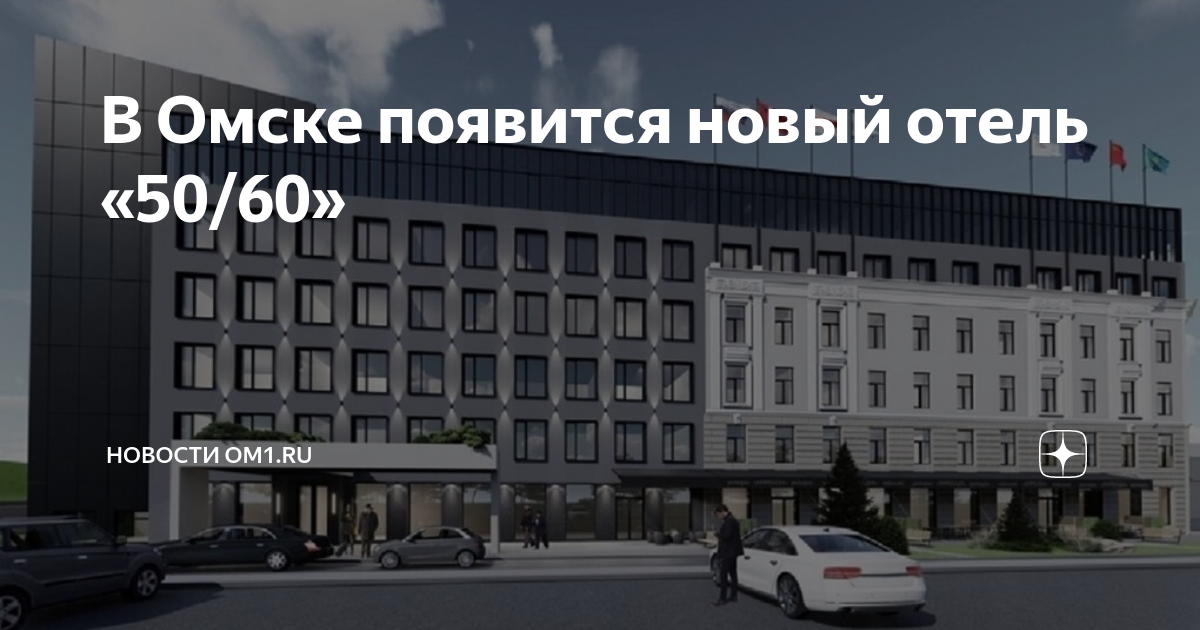 В Омске появится новый отель «50/60»

НОВОСТИ OM1.RU